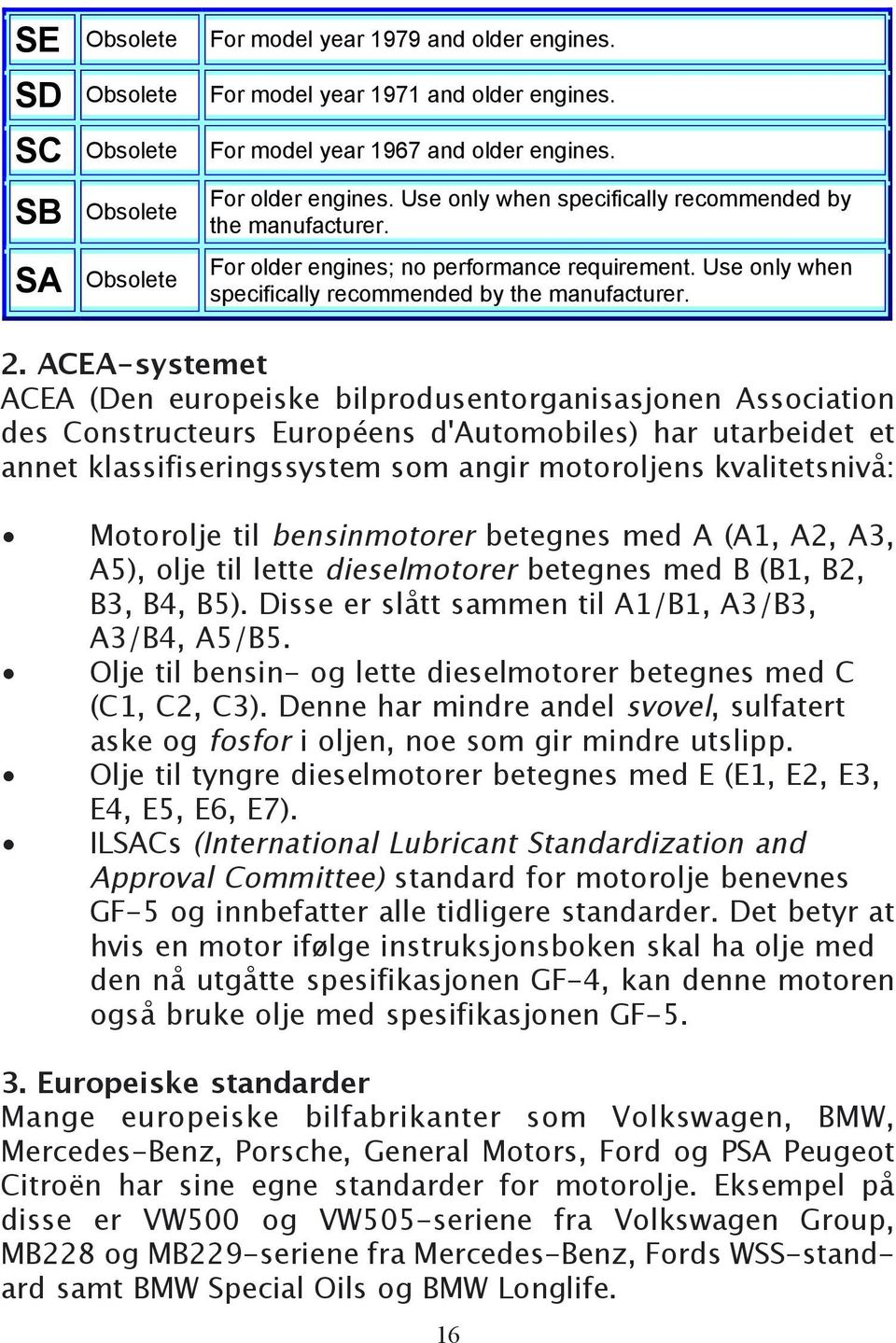 | SE | Obsolete | For model year 1979 and older engines. |
|---|---|---|
| SD | Obsolete | For model year 1971 and older engines. |
| SC | Obsolete | For model year 1967 and older engines. |
| SB | Obsolete | For older engines. Use only when specifically recommended by the manufacturer. |
| SA | Obsolete | For older engines; no performance requirement. Use only when specifically recommended by the manufacturer. |

2. ACEA-systemet
ACEA (Den europeiske bilprodusentorganisasjonen Association des Constructeurs Européens d'Automobiles) har utarbeidet et annet klassifiseringssystem som angir motoroljens kvalitetsnivå:

• Motorolje til bensinmotorer betegnes med A (A1, A2, A3, A5), olje til lette dieselmotorer betegnes med B (B1, B2, B3, B4, B5). Disse er slått sammen til A1/B1, A3/B3, A3/B4, A5/B5.
• Olje til bensin- og lette dieselmotorer betegnes med C (C1, C2, C3). Denne har mindre andel svovel, sulfatert aske og fosfor i oljen, noe som gir mindre utslipp.
• Olje til tyngre dieselmotorer betegnes med E (E1, E2, E3, E4, E5, E6, E7).
• ILSACs (International Lubricant Standardization and Approval Committee) standard for motorolje benevnes GF-5 og innbefatter alle tidligere standarder. Det betyr at hvis en motor ifølge instruksjonsboken skal ha olje med den nå utgåtte spesifikasjonen GF-4, kan denne motoren også bruke olje med spesifikasjonen GF-5.

3. Europeiske standarder
Mange europeiske bilfabrikanter som Volkswagen, BMW, Mercedes-Benz, Porsche, General Motors, Ford og PSA Peugeot Citroën har sine egne standarder for motorolje. Eksempel på disse er VW500 og VW505-seriene fra Volkswagen Group, MB228 og MB229-seriene fra Mercedes-Benz, Fords WSS-standard samt BMW Special Oils og BMW Longlife.

16